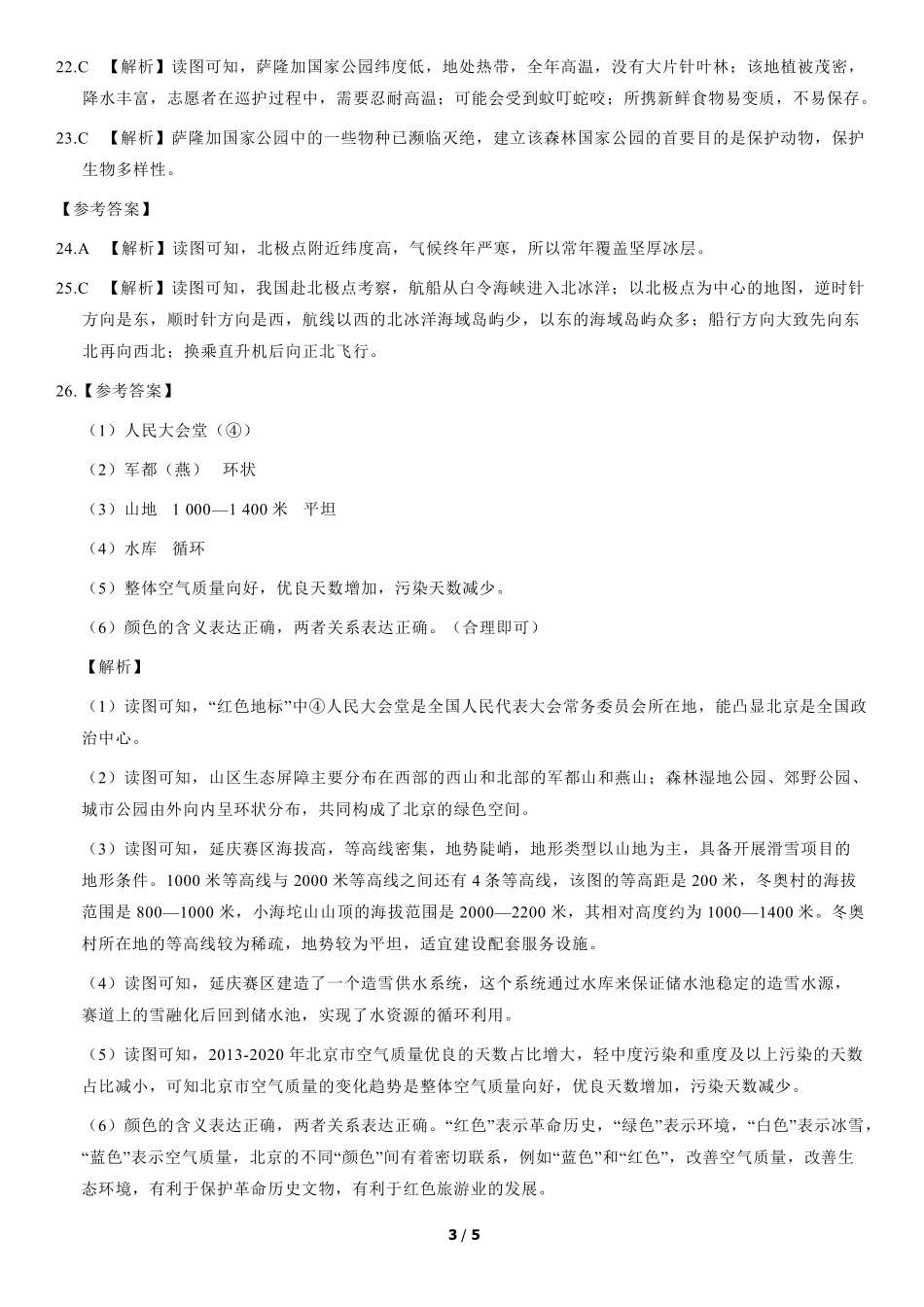 22.C 【解析】读图可知，萨隆加国家公园纬度低，地处热带，全年高温，没有大片针叶林；该地植被茂密，降水丰富，志愿者在巡护过程中，需要忍耐高温；可能会受到蚊叮蛇咬；所携新鲜食物易变质，不易保存。

23.C 【解析】萨隆加国家公园中的一些物种已濒临灭绝，建立该森林国家公园的首要目的是保护动物，保护生物多样性。

【参考答案】

24.A 【解析】读图可知，北极点附近纬度高，气候终年严寒，所以常年覆盖坚厚冰层。

25.C 【解析】读图可知，我国赴北极点考察，航船从白令海峡进入北冰洋；以北极点为中心的地图，逆时针方向是东，顺时针方向是西，航线以西的北冰洋海域岛屿少，以东的海域岛屿众多；船行方向大致先向东北再向西北；换乘直升机后向正北飞行。

26.【参考答案】

（1）人民大会堂（④）

（2）军都（燕） 环状

（3）山地 1 000—1 400 米 平坦

（4）水库 循环

（5）整体空气质量向好，优良天数增加，污染天数减少。

（6）颜色的含义表达正确，两者关系表达正确。（合理即可）

【解析】

（1）读图可知，“红色地标”中④人民大会堂是全国人民代表大会常务委员会所在地，能凸显北京是全国政治中心。

（2）读图可知，山区生态屏障主要分布在西部的西山和北部的军都山和燕山；森林湿地公园、郊野公园、城市公园由外向内呈环状分布，共同构成了北京的绿色空间。

（3）读图可知，延庆赛区海拔高，等高线密集，地势陡峭，地形类型以山地为主，具备开展滑雪项目的地形条件。1000 米等高线与 2000 米等高线之间还有 4 条等高线，该图的等高距是 200 米，冬奥村的海拔范围是 800—1000 米，小海坨山山顶的海拔范围是 2000—2200 米，其相对高度约为 1000—1400 米。冬奥村所在地的等高线较为稀疏，地势较为平坦，适宜建设配套服务设施。

（4）读图可知，延庆赛区建造了一个造雪供水系统，这个系统通过水库来保证储水池稳定的造雪水源，赛道上的雪融化后回到储水池，实现了水资源的循环利用。

（5）读图可知，2013-2020 年北京市空气质量优良的天数占比增大，轻中度污染和重度及以上污染的天数占比减小，可知北京市空气质量的变化趋势是整体空气质量向好，优良天数增加，污染天数减少。

（6）颜色的含义表达正确，两者关系表达正确。“红色”表示革命历史，“绿色”表示环境，“白色”表示冰雪，“蓝色”表示空气质量，北京的不同“颜色”间有着密切联系，例如“蓝色”和“红色”，改善空气质量，改善生态环境，有利于保护革命历史文物，有利于红色旅游业的发展。

3 / 5